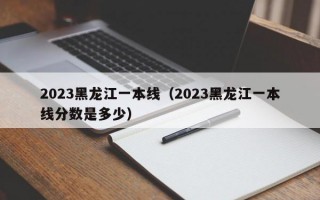 2023黑龙江一本线（2023黑龙江一本线分数是多少）